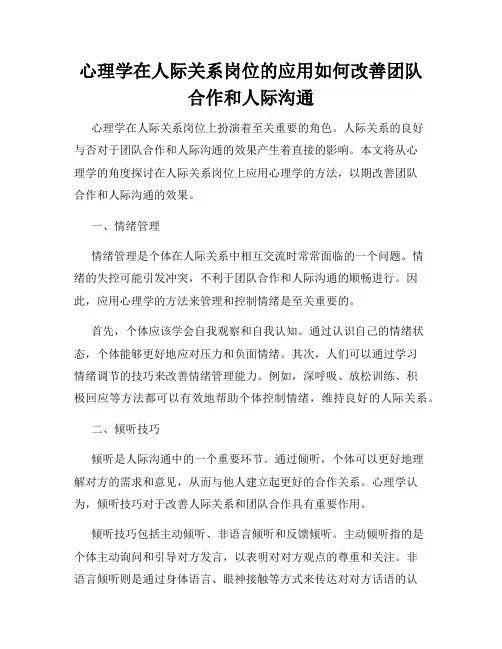 心理学在人际关系岗位的应用如何改善团队合作和人际沟通

心理学在人际关系岗位上扮演着至关重要的角色。人际关系的良好与否对于团队合作和人际沟通的效果产生着直接的影响。本文将从心理学的角度探讨在人际关系岗位上应用心理学的方法，以期改善团队合作和人际沟通的效果。

一、情绪管理

情绪管理是个体在人际关系中相互交流时常常面临的一个问题。情绪的失控可能引发冲突，不利于团队合作和人际沟通的顺畅进行。因此，应用心理学的方法来管理和控制情绪是至关重要的。

首先，个体应该学会自我观察和自我认知。通过认识自己的情绪状态，个体能够更好地应对压力和负面情绪。其次，人们可以通过学习情绪调节的技巧来改善情绪管理能力。例如，深呼吸、放松训练、积极回应等方法都可以有效地帮助个体控制情绪，维持良好的人际关系。

二、倾听技巧

倾听是人际沟通中的一个重要环节。通过倾听，个体可以更好地理解对方的需求和意见，从而与他人建立起更好的合作关系。心理学认为，倾听技巧对于改善人际关系和团队合作具有重要作用。

倾听技巧包括主动倾听、非语言倾听和反馈倾听。主动倾听指的是个体主动询问和引导对方发言，以表明对对方观点的尊重和关注。非语言倾听则是通过身体语言、眼神接触等方式来传达对对方话语的认